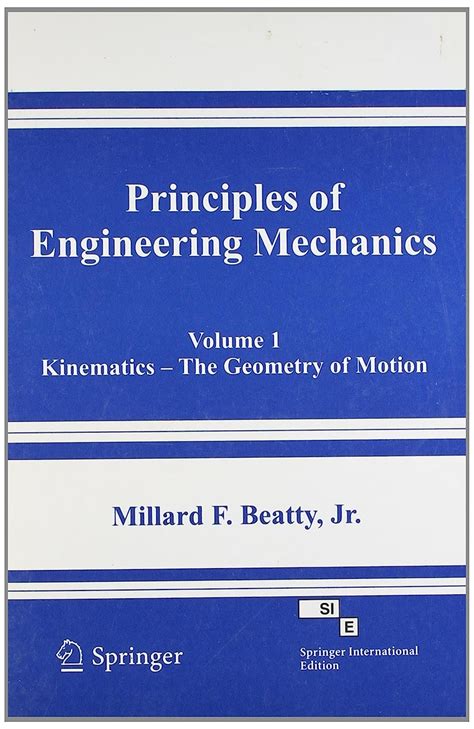 Principles of Engineering Mechanics

Volume 1
Kinematics – The Geometry of Motion

Millard F. Beatty, Jr.

Springer

SI
E

Springer International Edition